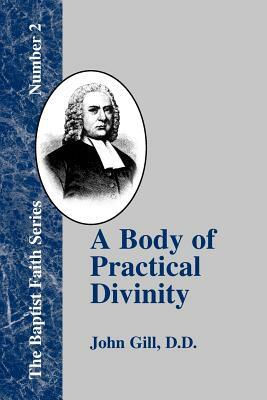 The Baptist Faith Series

Number 2

A Body of Practical Divinity

John Gill, D.D.